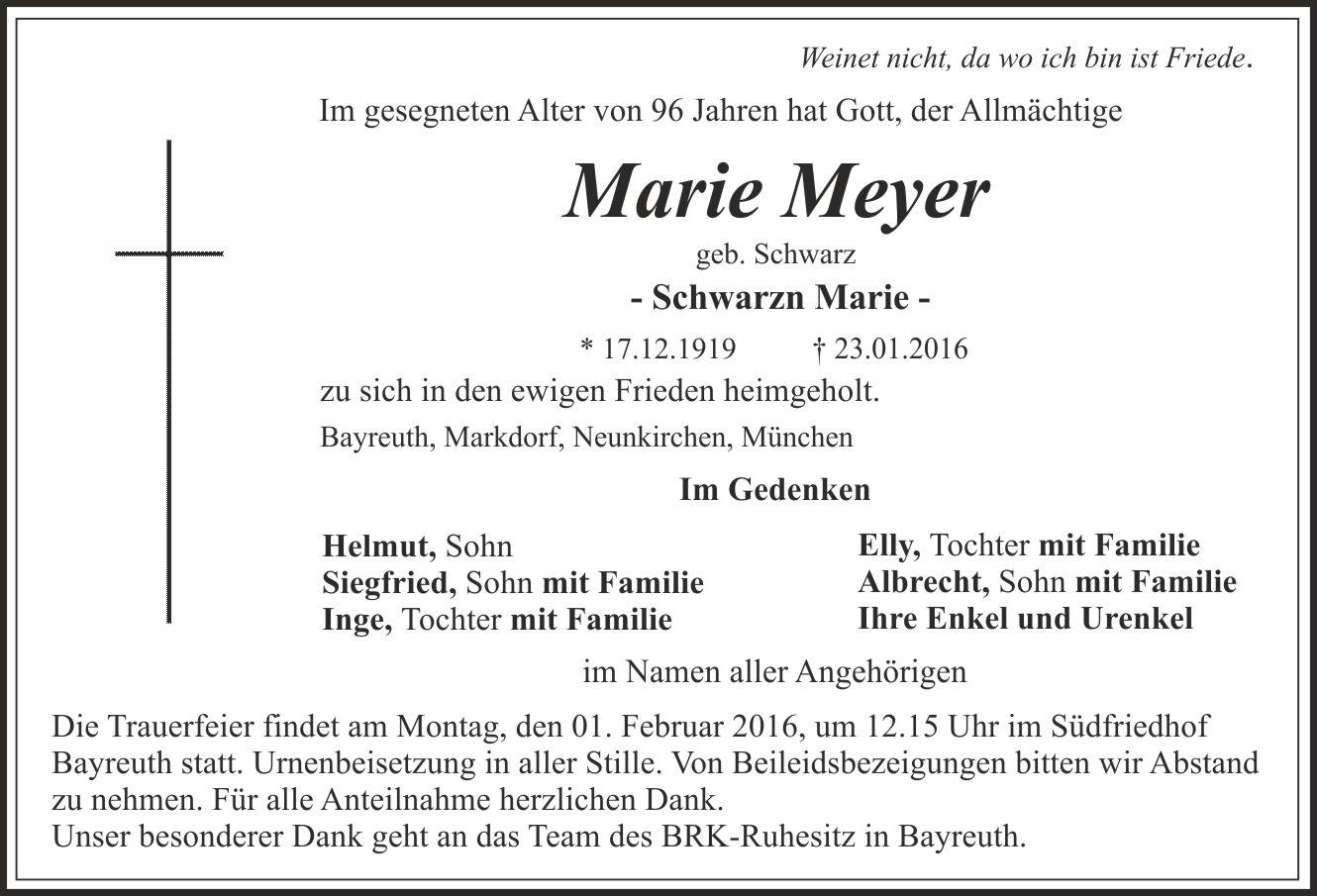 Weinet nicht, da wo ich bin ist Friede.

Im gesegneten Alter von 96 Jahren hat Gott, der Allmächtige

Marie Meyer

geb. Schwarz

- Schwarzn Marie -

* 17.12.1919 † 23.01.2016

zu sich in den ewigen Frieden heimgeholt.

Bayreuth, Markdorf, Neunkirchen, München

Im Gedenken

Helmut, Sohn
Siegfried, Sohn mit Familie
Inge, Tochter mit Familie

Elly, Tochter mit Familie
Albrecht, Sohn mit Familie
Ihre Enkel und Urenkel

im Namen aller Angehörigen

Die Trauerfeier findet am Montag, den 01. Februar 2016, um 12.15 Uhr im Südfriedhof Bayreuth statt. Urnenbeisetzung in aller Stille. Von Beileidsbezeigungen bitten wir Abstand zu nehmen. Für alle Anteilnahme herzlichen Dank.
Unser besonderer Dank geht an das Team des BRK-Ruhesitz in Bayreuth.